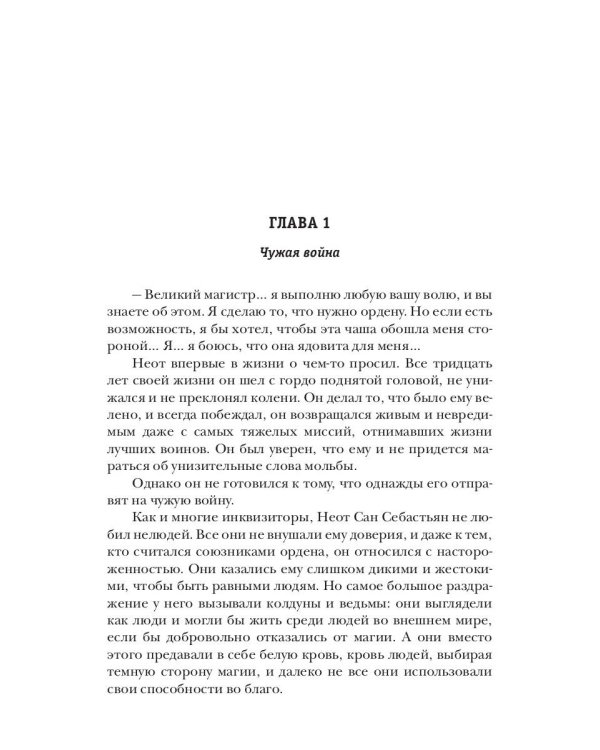 ГЛАВА 1

Чужая война

– Великий магистр... я выполню любую вашу волю, и вы знаете об этом. Я сделаю то, что нужно ордену. Но если есть возможность, я бы хотел, чтобы эта чаша обошла меня стороной... Я... я боюсь, что она ядовита для меня...

Неот впервые в жизни о чем-то просил. Все тридцать лет своей жизни он шел с гордо поднятой головой, не унижался и не преклонял колени. Он делал то, что было ему велено, и всегда побеждал, он возвращался живым и невредимым даже с самых тяжелых миссий, отнимавших жизни лучших воинов. Он был уверен, что ему и не придется мараться об унизительные слова мольбы.

Однако он не готовился к тому, что однажды его отправят на чужую войну.

Как и многие инквизиторы, Неот Сан Себастьян не любил нелюдей. Все они не внушали ему доверия, и даже к тем, кто считался союзниками ордена, он относился с настороженностью. Они казались ему слишком дикими и жестокими, чтобы быть равными людям. Но самое большое раздражение у него вызывали колдуны и ведьмы: они выглядели как люди и могли бы жить среди людей во внешнем мире, если бы добровольно отказались от магии. А они вместо этого предавали в себе белую кровь, кровь людей, выбирая темную сторону магии, и далеко не все они использовали свои способности во благо.